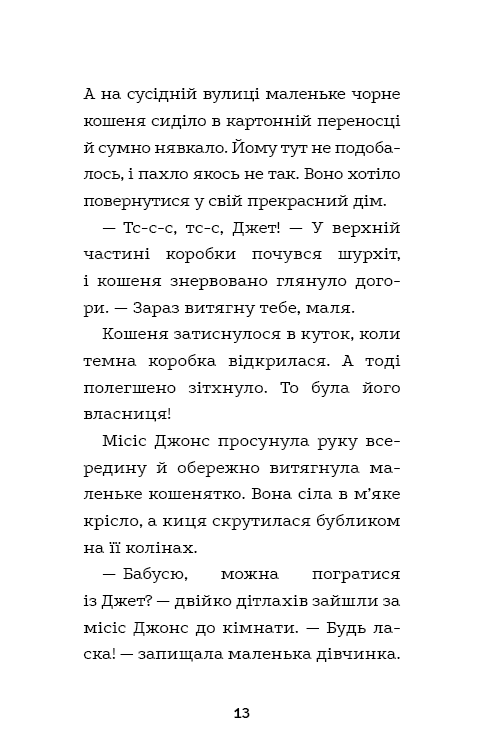 А на сусідній вулиці маленьке чорне кошеня сиділо в картонній переносці й сумно нявкало. Йому тут не подобалось, і пахло якось не так. Воно хотіло повернутися у свій прекрасний дім.

— Тс-с-с, тс-с, Джет! — У верхній частині коробки почувся шурхіт, і кошеня знервовано глянуло догори. — Зараз витягну тебе, маля.

Кошеня затиснулося в куток, коли темна коробка відкрилася. А тоді полегшено зітхнуло. То була його власниця!

Місіс Джонс просунула руку всередину й обережно витягнула маленьке кошенятко. Вона сіла в м'яке крісло, а киця скрутилася бубликом на її колінах.

— Бабусю, можна погратися із Джет? — двійко дітлахів зайшли за місіс Джонс до кімнати. — Будь ласка! — запищала маленька дівчинка.

13